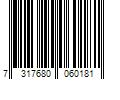 7 317680 060181